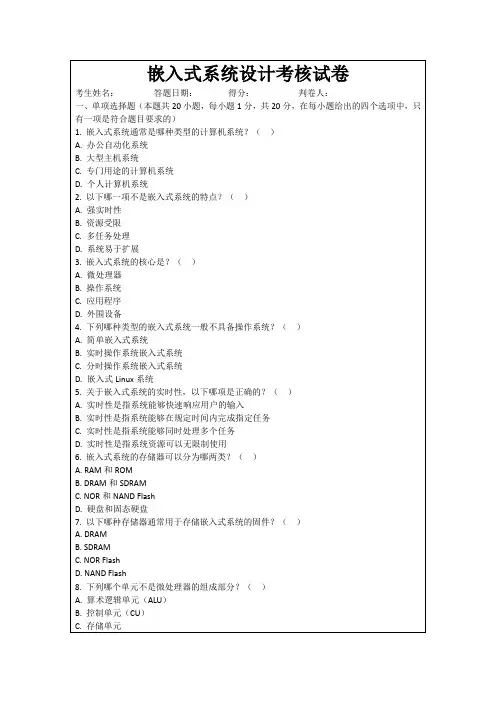 嵌入式系统设计考核试卷

考生姓名：　　答题日期：　　得分：　　判卷人：

一、单项选择题（本题共 20 小题，每小题 1 分，共 20 分，在每小题给出的四个选项中，只有一项是符合题目要求的）

1. 嵌入式系统通常是哪种类型的计算机系统？（　）
A. 办公自动化系统
B. 大型主机系统
C. 专门用途的计算机系统
D. 个人计算机系统

2. 以下哪一项不是嵌入式系统的特点？（　）
A. 强实时性
B. 资源受限
C. 多任务处理
D. 系统易于扩展

3. 嵌入式系统的核心是？（　）
A. 微处理器
B. 操作系统
C. 应用程序
D. 外围设备

4. 下列哪种类型的嵌入式系统一般不具备操作系统？（　）
A. 简单嵌入式系统
B. 实时操作系统嵌入式系统
C. 分时操作系统嵌入式系统
D. 嵌入式 Linux 系统

5. 关于嵌入式系统的实时性，以下哪项是正确的？（　）
A. 实时性是指系统能够快速响应用户的输入
B. 实时性是指系统能够在规定时间内完成指定任务
C. 实时性是指系统能够同时处理多个任务
D. 实时性是指系统资源可以无限制使用

6. 嵌入式系统的存储器可以分为哪两类？（　）
A. RAM 和 ROM
B. DRAM 和 SDRAM
C. NOR 和 NAND Flash
D. 硬盘和固态硬盘

7. 以下哪种存储器通常用于存储嵌入式系统的固件？（　）
A. DRAM
B. SDRAM
C. NOR Flash
D. NAND Flash

8. 下列哪个单元不是微处理器的组成部分？（　）
A. 算术逻辑单元（ALU）
B. 控制单元（CU）
C. 存储单元